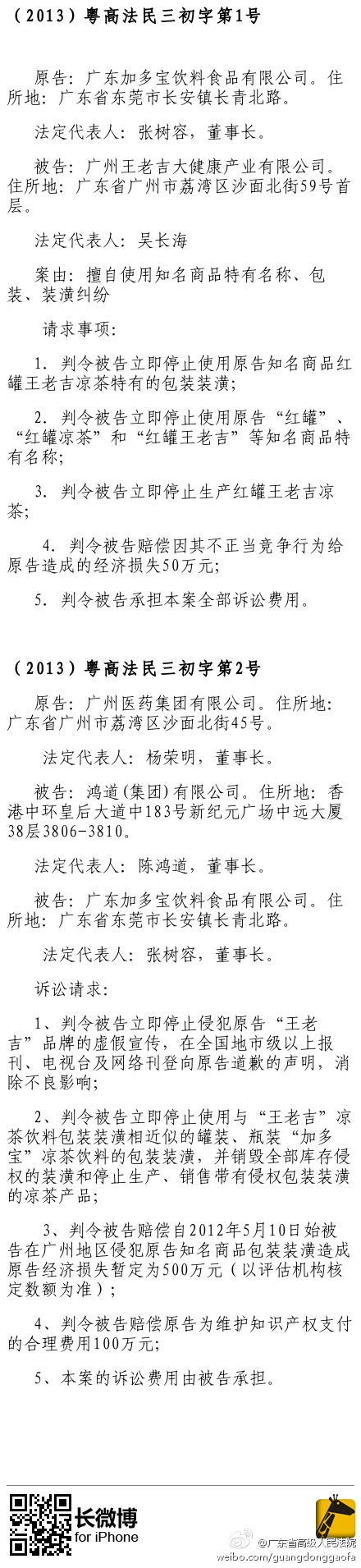 （2013）粤高法民三初字第1号

原告：广东加多宝饮料食品有限公司。住所地：广东省东莞市长安镇长青北路。

法定代表人：张树容，董事长。

被告：广州王老吉大健康产业有限公司。住所地：广东省广州市荔湾区沙面北街59号首层。

法定代表人：吴长海

案由：擅自使用知名商品特有名称、包装、装潢纠纷

请求事项：

1. 判令被告立即停止使用原告知名商品红罐王老吉凉茶特有的包装装潢；

2. 判令被告立即停止使用原告“红罐”、“红罐凉茶”和“红罐王老吉”等知名商品特有名称；

3. 判令被告立即停止生产红罐王老吉凉茶；

4. 判令被告赔偿因其不正当竞争行为给原告造成的经济损失50万元；

5. 判令被告承担本案全部诉讼费用。

（2013）粤高法民三初字第2号

原告：广州医药集团有限公司。住所地：广东省广州市荔湾区沙面北街45号。

法定代表人：杨荣明，董事长。

被告：鸿道(集团)有限公司。住所地：香港中环皇后大道中183号新纪元广场中远大厦38层3806-3810。

法定代表人：陈鸿道，董事长。

被告：广东加多宝饮料食品有限公司。住所地：广东省东莞市长安镇长青北路。

法定代表人：张树容，董事长。

诉讼请求：

1、判令被告立即停止侵犯原告“王老吉”品牌的虚假宣传，在全国地市级以上报刊、电视台及网络刊登向原告道歉的声明，消除不良影响；

2、判令被告立即停止使用与“王老吉”凉茶饮料包装装潢相近似的罐装、瓶装“加多宝”凉茶饮料的包装装潢，并销毁全部库存侵权的装潢和停止生产、销售带有侵权包装装潢的凉茶产品；

3、判令被告赔偿自2012年5月10日始被告在广州地区侵犯原告知名商品包装装潢造成原告经济损失暂定为500万元（以评估机构核定数额为准）；

4、判令被告赔偿原告为维护知识产权支付的合理费用100万元；

5、本案的诉讼费用由被告承担。

长微博 for iPhone

@广东省高级人民法院
weibo.com/guangdonggaofa